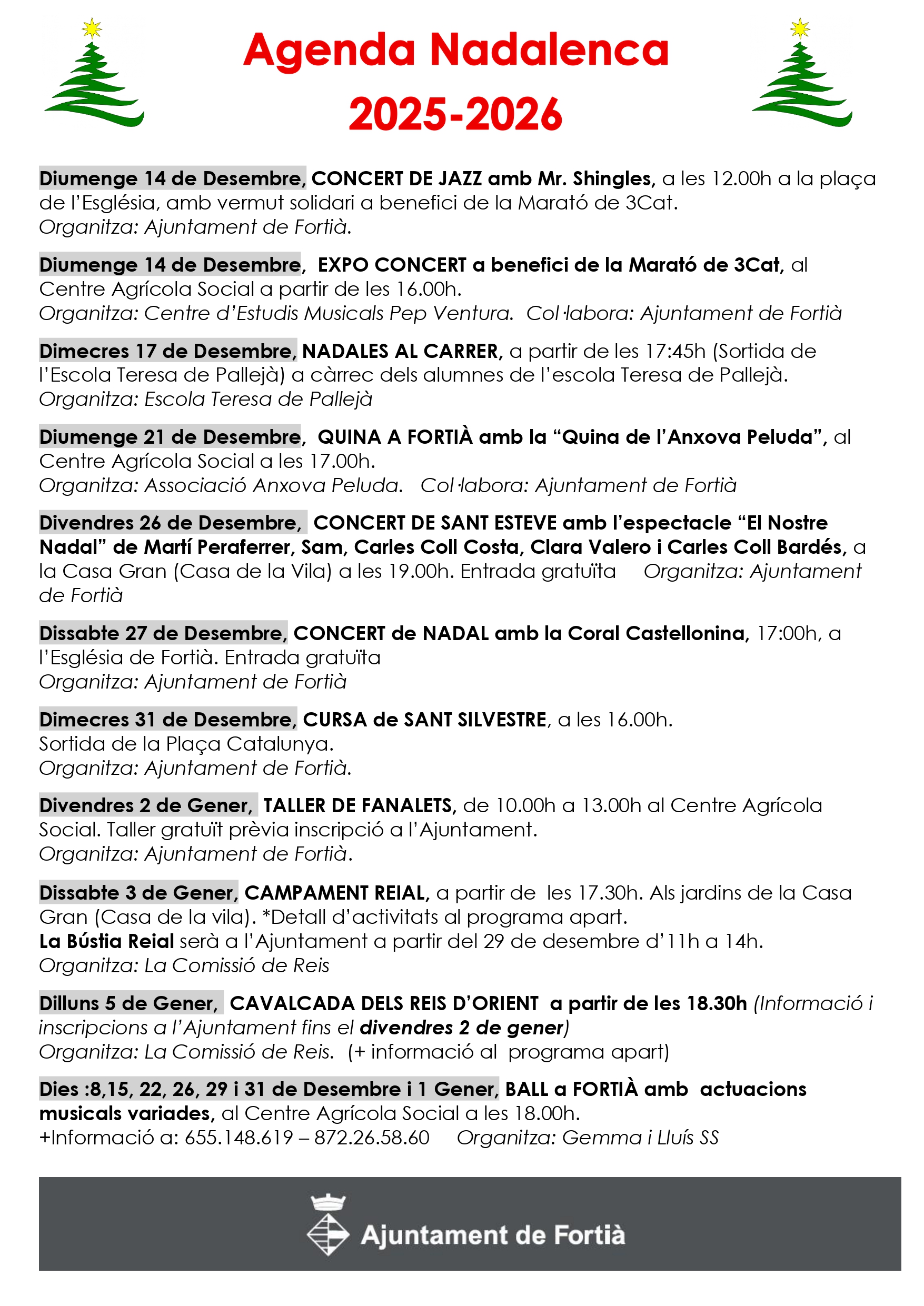 Agenda Nadalenca
2025-2026

Diumenge 14 de Desembre, CONCERT DE JAZZ amb Mr. Shingles, a les 12.00h a la plaça de l'Església, amb vermut solidari a benefici de la Marató de 3Cat.
Organitza: Ajuntament de Fortià.

Diumenge 14 de Desembre, EXPO CONCERT a benefici de la Marató de 3Cat, al Centre Agrícola Social a partir de les 16.00h.
Organitza: Centre d'Estudis Musicals Pep Ventura. Col·labora: Ajuntament de Fortià

Dimecres 17 de Desembre, NADALES AL CARRER, a partir de les 17:45h (Sortida de l'Escola Teresa de Pallejà) a càrrec dels alumnes de l'escola Teresa de Pallejà.
Organitza: Escola Teresa de Pallejà

Diumenge 21 de Desembre, QUINA A FORTIÀ amb la "Quina de l'Anxova Peluda", al Centre Agrícola Social a les 17.00h.
Organitza: Associació Anxova Peluda. Col·labora: Ajuntament de Fortià

Divendres 26 de Desembre, CONCERT DE SANT ESTEVE amb l'espectacle "El Nostre Nadal" de Martí Peraferrer, Sam, Carles Coll Costa, Clara Valero i Carles Coll Bardés, a la Casa Gran (Casa de la Vila) a les 19.00h. Entrada gratuïta Organitza: Ajuntament de Fortià

Dissabte 27 de Desembre, CONCERT de NADAL amb la Coral Castellonina, 17:00h, a l'Església de Fortià. Entrada gratuïta
Organitza: Ajuntament de Fortià

Dimecres 31 de Desembre, CURSA de SANT SILVESTRE, a les 16.00h.
Sortida de la Plaça Catalunya.
Organitza: Ajuntament de Fortià.

Divendres 2 de Gener, TALLER DE FANALETS, de 10.00h a 13.00h al Centre Agrícola Social. Taller gratuït prèvia inscripció a l'Ajuntament.
Organitza: Ajuntament de Fortià.

Dissabte 3 de Gener, CAMPAMENT REIAL, a partir de les 17.30h. Als jardins de la Casa Gran (Casa de la vila). *Detall d'activitats al programa apart.
La Bústia Reial serà a l'Ajuntament a partir del 29 de desembre d'11h a 14h.
Organitza: La Comissió de Reis

Dilluns 5 de Gener, CAVALCADA DELS REIS D'ORIENT a partir de les 18.30h (Informació i inscripcions a l'Ajuntament fins el divendres 2 de gener)
Organitza: La Comissió de Reis. (+ informació al programa apart)

Dies :8,15, 22, 26, 29 i 31 de Desembre i 1 Gener, BALL a FORTIÀ amb actuacions musicals variades, al Centre Agrícola Social a les 18.00h.
+Informació a: 655.148.619 – 872.26.58.60 Organitza: Gemma i Lluís SS

Ajuntament de Fortià